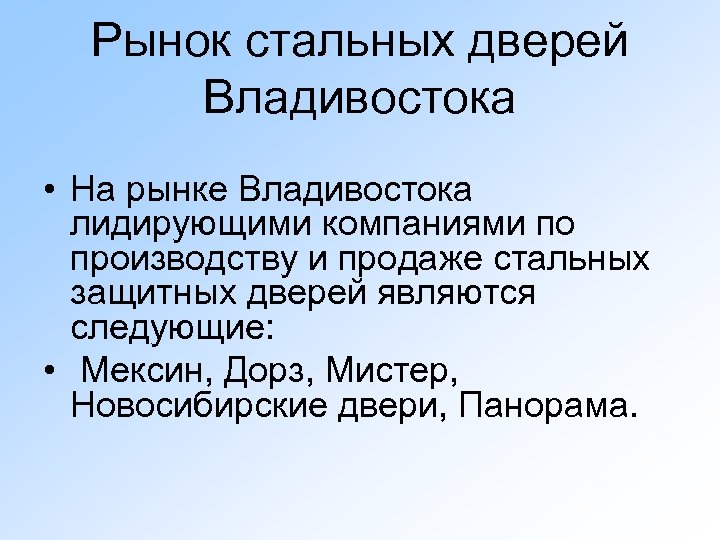 Рынок стальных дверей Владивостока

• На рынке Владивостока лидирующими компаниями по производству и продаже стальных защитных дверей являются следующие:

• Мексин, Дорз, Мистер, Новосибирские двери, Панорама.